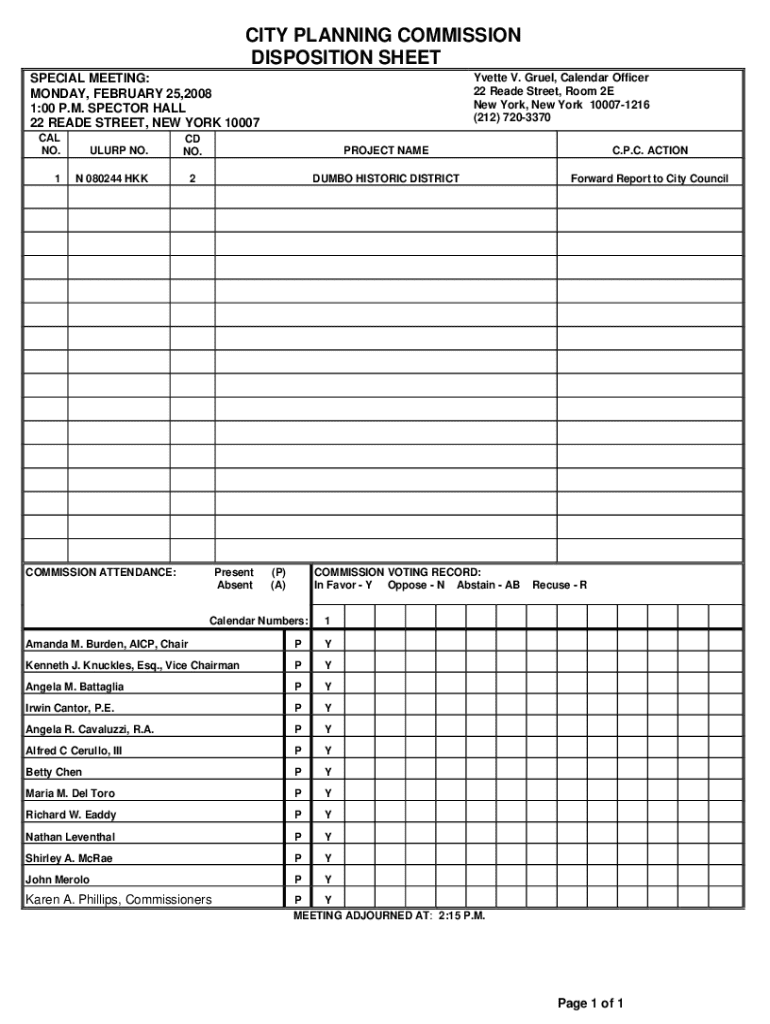 CITY PLANNING COMMISSION
DISPOSITION SHEET

SPECIAL MEETING:
MONDAY, FEBRUARY 25,2008
1:00 P.M. SPECTOR HALL
22 READE STREET, NEW YORK 10007

Yvette V. Gruel, Calendar Officer
22 Reade Street, Room 2E
New York, New York 10007-1216
(212) 720-3370

| CAL NO. | ULURP NO. | CD NO. | PROJECT NAME | C.P.C. ACTION |
|---|---|---|---|---|
| 1 | N 080244 HKK | 2 | DUMBO HISTORIC DISTRICT | Forward Report to City Council |

COMMISSION ATTENDANCE: Present (P) Absent (A)

COMMISSION VOTING RECORD:
In Favor - Y Oppose - N Abstain - AB Recuse - R

| Calendar Numbers: | | 1 |
|---|---|---|
| Amanda M. Burden, AICP, Chair | P | Y |
| Kenneth J. Knuckles, Esq., Vice Chairman | P | Y |
| Angela M. Battaglia | P | Y |
| Irwin Cantor, P.E. | P | Y |
| Angela R. Cavaluzzi, R.A. | P | Y |
| Alfred C Cerullo, III | P | Y |
| Betty Chen | P | Y |
| Maria M. Del Toro | P | Y |
| Richard W. Eaddy | P | Y |
| Nathan Leventhal | P | Y |
| Shirley A. McRae | P | Y |
| John Merolo | P | Y |
| Karen A. Phillips, Commissioners | P | Y |

MEETING ADJOURNED AT: 2:15 P.M.

Page 1 of 1